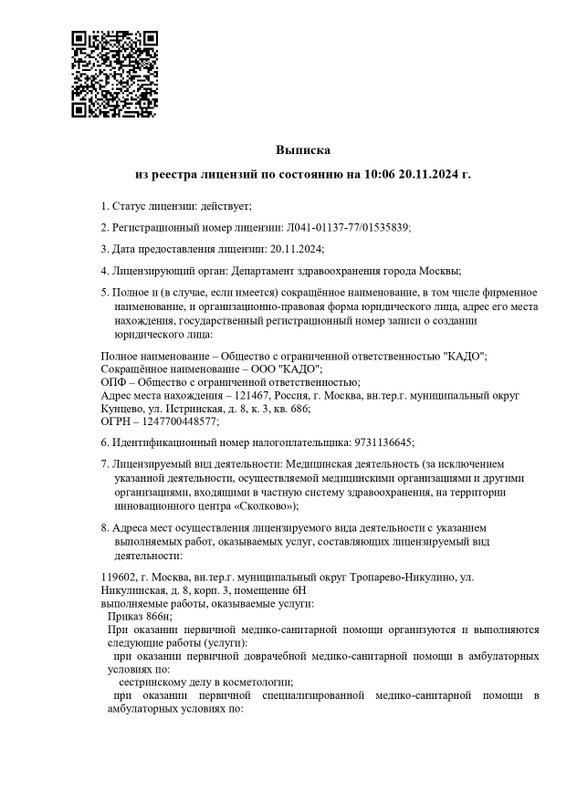 Выписка

из реестра лицензий по состоянию на 10:06 20.11.2024 г.

1. Статус лицензии: действует;

2. Регистрационный номер лицензии: Л041-01137-77/01535839;

3. Дата предоставления лицензии: 20.11.2024;

4. Лицензирующий орган: Департамент здравоохранения города Москвы;

5. Полное и (в случае, если имеется) сокращённое наименование, в том числе фирменное наименование, и организационно-правовая форма юридического лица, адрес его места нахождения, государственный регистрационный номер записи о создании юридического лица:

Полное наименование – Общество с ограниченной ответственностью "КАДО";
Сокращённое наименование – ООО "КАДО";
ОПФ – Общество с ограниченной ответственностью;
Адрес места нахождения – 121467, Россия, г. Москва, вн.тер.г. муниципальный округ Кунцево, ул. Истринская, д. 8, к. 3, кв. 686;
ОГРН – 1247700448577;

6. Идентификационный номер налогоплательщика: 9731136645;

7. Лицензируемый вид деятельности: Медицинская деятельность (за исключением указанной деятельности, осуществляемой медицинскими организациями и другими организациями, входящими в частную систему здравоохранения, на территории инновационного центра «Сколково»);

8. Адреса мест осуществления лицензируемого вида деятельности с указанием выполняемых работ, оказываемых услуг, составляющих лицензируемый вид деятельности:

119602, г. Москва, вн.тер.г. муниципальный округ Тропарево-Никулино, ул. Никулинская, д. 8, корп. 3, помещение 6Н
выполняемые работы, оказываемые услуги:
Приказ 866н;
При оказании первичной медико-санитарной помощи организуются и выполняются следующие работы (услуги):
при оказании первичной доврачебной медико-санитарной помощи в амбулаторных условиях по:
сестринскому делу в косметологии;
при оказании первичной специализированной медико-санитарной помощи в амбулаторных условиях по: